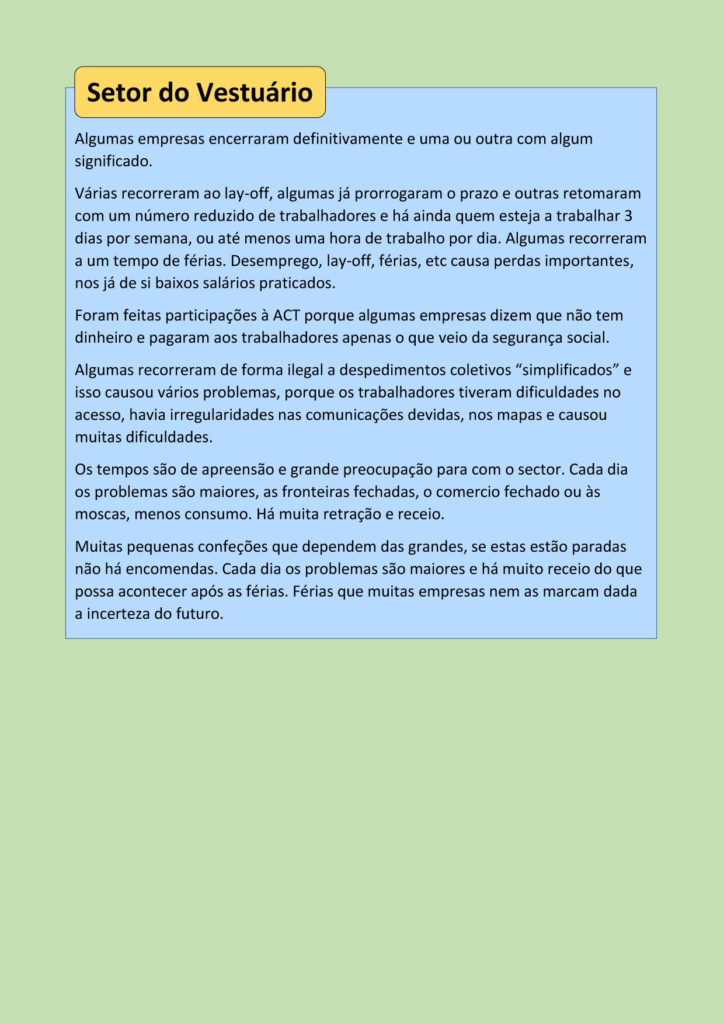 Setor do Vestuário

Algumas empresas encerraram definitivamente e uma ou outra com algum significado.

Várias recorreram ao lay-off, algumas já prorrogaram o prazo e outras retomaram com um número reduzido de trabalhadores e há ainda quem esteja a trabalhar 3 dias por semana, ou até menos uma hora de trabalho por dia. Algumas recorreram a um tempo de férias. Desemprego, lay-off, férias, etc causa perdas importantes, nos já de si baixos salários praticados.

Foram feitas participações à ACT porque algumas empresas dizem que não tem dinheiro e pagaram aos trabalhadores apenas o que veio da segurança social.

Algumas recorreram de forma ilegal a despedimentos coletivos “simplificados” e isso causou vários problemas, porque os trabalhadores tiveram dificuldades no acesso, havia irregularidades nas comunicações devidas, nos mapas e causou muitas dificuldades.

Os tempos são de apreensão e grande preocupação para com o sector. Cada dia os problemas são maiores, as fronteiras fechadas, o comercio fechado ou às moscas, menos consumo. Há muita retração e receio.

Muitas pequenas confeções que dependem das grandes, se estas estão paradas não há encomendas. Cada dia os problemas são maiores e há muito receio do que possa acontecer após as férias. Férias que muitas empresas nem as marcam dada a incerteza do futuro.